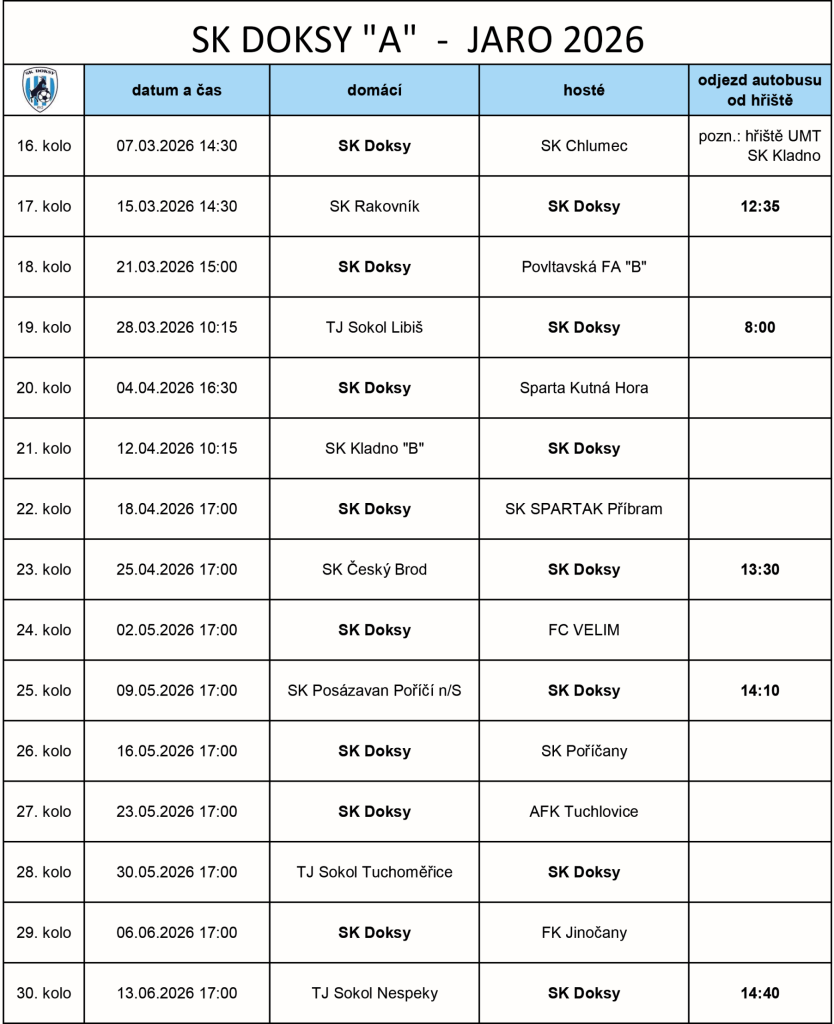 SK DOKSY "A" - JARO 2026

|  | datum a čas | domácí | hosté | odjezd autobusu od hřiště |
|---|---|---|---|---|
| 16. kolo | 07.03.2026 14:30 | SK Doksy | SK Chlumec | pozn.: hřiště UMT SK Kladno |
| 17. kolo | 15.03.2026 14:30 | SK Rakovník | SK Doksy | 12:35 |
| 18. kolo | 21.03.2026 15:00 | SK Doksy | Povltavská FA "B" |  |
| 19. kolo | 28.03.2026 10:15 | TJ Sokol Libiš | SK Doksy | 8:00 |
| 20. kolo | 04.04.2026 16:30 | SK Doksy | Sparta Kutná Hora |  |
| 21. kolo | 12.04.2026 10:15 | SK Kladno "B" | SK Doksy |  |
| 22. kolo | 18.04.2026 17:00 | SK Doksy | SK SPARTAK Příbram |  |
| 23. kolo | 25.04.2026 17:00 | SK Český Brod | SK Doksy | 13:30 |
| 24. kolo | 02.05.2026 17:00 | SK Doksy | FC VELIM |  |
| 25. kolo | 09.05.2026 17:00 | SK Posázavan Poříčí n/S | SK Doksy | 14:10 |
| 26. kolo | 16.05.2026 17:00 | SK Doksy | SK Poříčany |  |
| 27. kolo | 23.05.2026 17:00 | SK Doksy | AFK Tuchlovice |  |
| 28. kolo | 30.05.2026 17:00 | TJ Sokol Tuchoměřice | SK Doksy |  |
| 29. kolo | 06.06.2026 17:00 | SK Doksy | FK Jinočany |  |
| 30. kolo | 13.06.2026 17:00 | TJ Sokol Nespeky | SK Doksy | 14:40 |